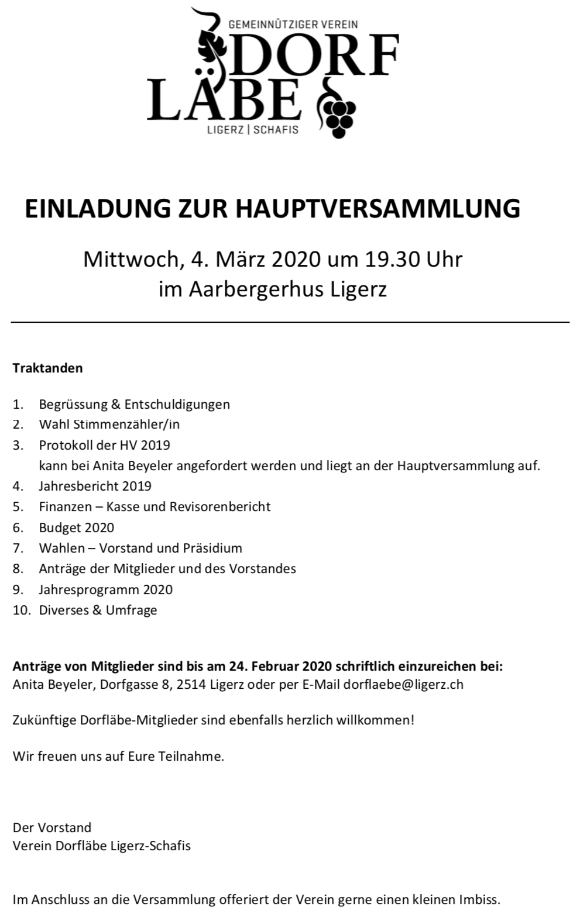 GEMEINNÜTZIGER VEREIN
DORF
LÄBE
LIGERZ | SCHAFIS

EINLADUNG ZUR HAUPTVERSAMMLUNG

Mittwoch, 4. März 2020 um 19.30 Uhr
im Aarbergerhus Ligerz

Traktanden

1. Begrüssung & Entschuldigungen
2. Wahl Stimmenzähler/in
3. Protokoll der HV 2019
kann bei Anita Beyeler angefordert werden und liegt an der Hauptversammlung auf.
4. Jahresbericht 2019
5. Finanzen – Kasse und Revisorenbericht
6. Budget 2020
7. Wahlen – Vorstand und Präsidium
8. Anträge der Mitglieder und des Vorstandes
9. Jahresprogramm 2020
10. Diverses & Umfrage

Anträge von Mitglieder sind bis am 24. Februar 2020 schriftlich einzureichen bei:
Anita Beyeler, Dorfgasse 8, 2514 Ligerz oder per E-Mail dorflaebe@ligerz.ch

Zukünftige Dorfläbe-Mitglieder sind ebenfalls herzlich willkommen!

Wir freuen uns auf Eure Teilnahme.

Der Vorstand
Verein Dorfläbe Ligerz-Schafis

Im Anschluss an die Versammlung offeriert der Verein gerne einen kleinen Imbiss.